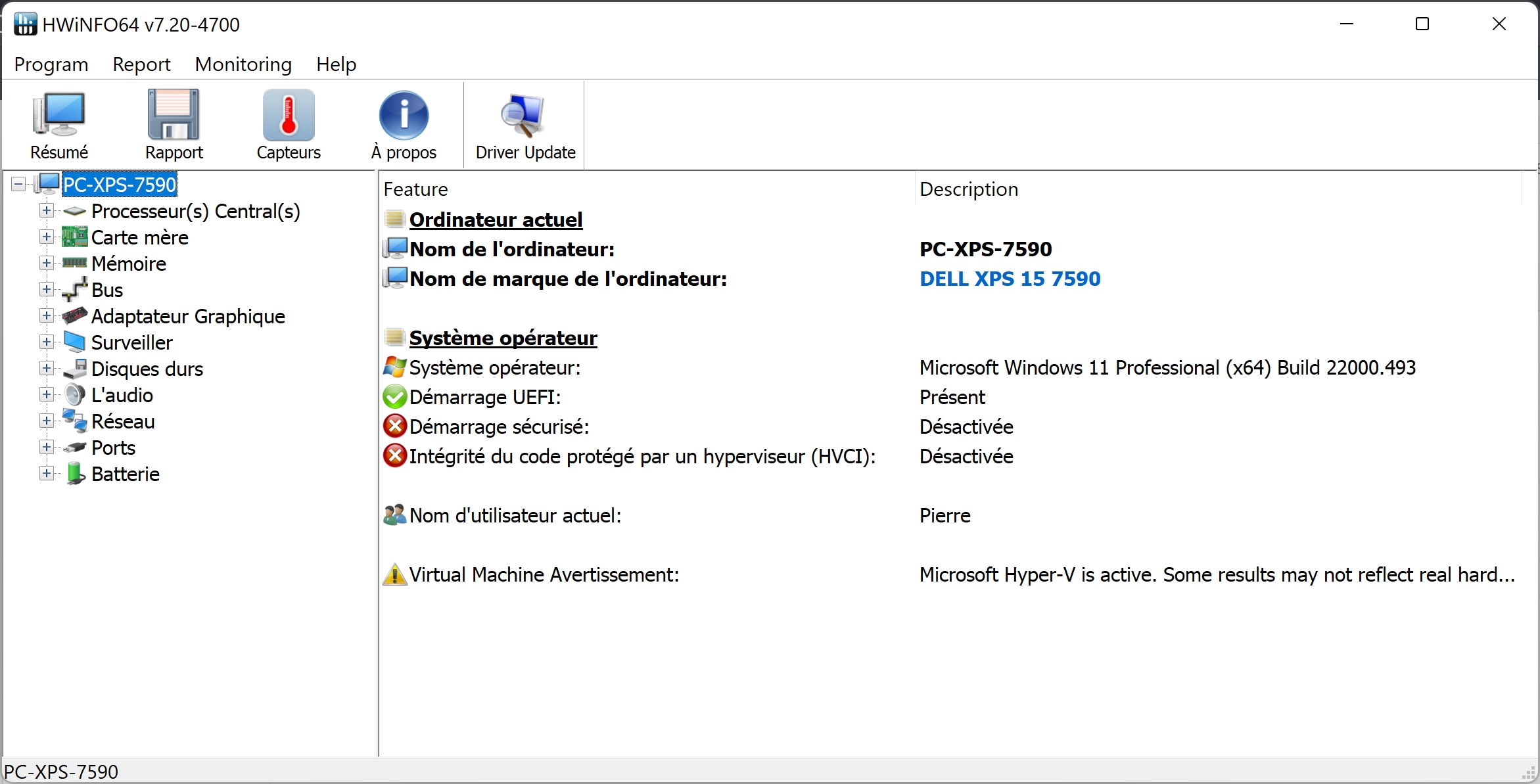 HWiNFO64 v7.20-4700

Program Report Monitoring Help

Résumé Rapport Capteurs À propos Driver Update

PC-XPS-7590
Processeur(s) Central(s)
Carte mère
Mémoire
Bus
Adaptateur Graphique
Surveiller
Disques durs
L'audio
Réseau
Ports
Batterie

| Feature | Description |
|---|---|
| Ordinateur actuel | |
| Nom de l'ordinateur: | PC-XPS-7590 |
| Nom de marque de l'ordinateur: | DELL XPS 15 7590 |
| Système opérateur | |
| Système opérateur: | Microsoft Windows 11 Professional (x64) Build 22000.493 |
| Démarrage UEFI: | Présent |
| Démarrage sécurisé: | Désactivée |
| Intégrité du code protégé par un hyperviseur (HVCI): | Désactivée |
| Nom d'utilisateur actuel: | Pierre |
| Virtual Machine Avertissement: | Microsoft Hyper-V is active. Some results may not reflect real hard... |

PC-XPS-7590